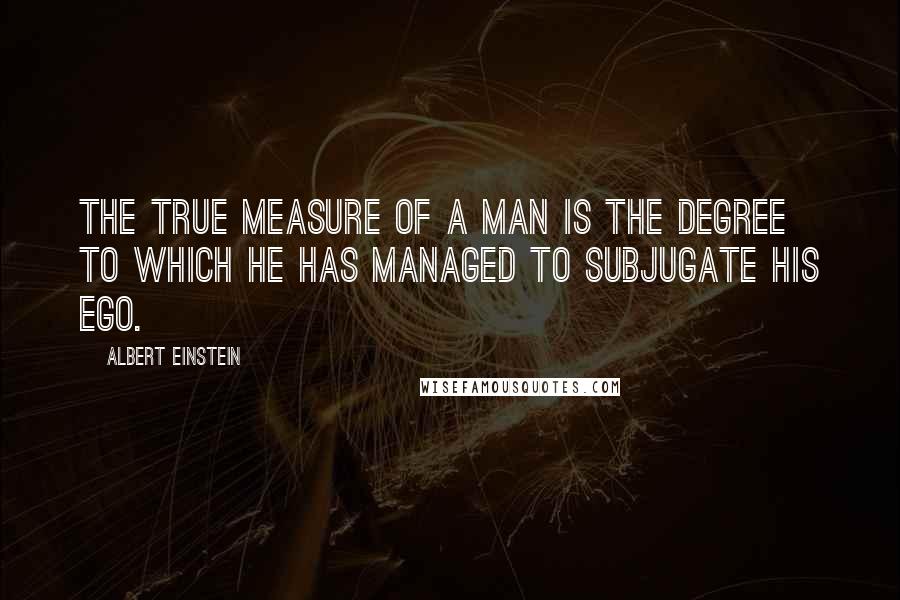 THE TRUE MEASURE OF A MAN IS THE DEGREE TO WHICH HE HAS MANAGED TO SUBJUGATE HIS EGO.

ALBERT EINSTEIN

WISEFAMOUSQUOTES.COM